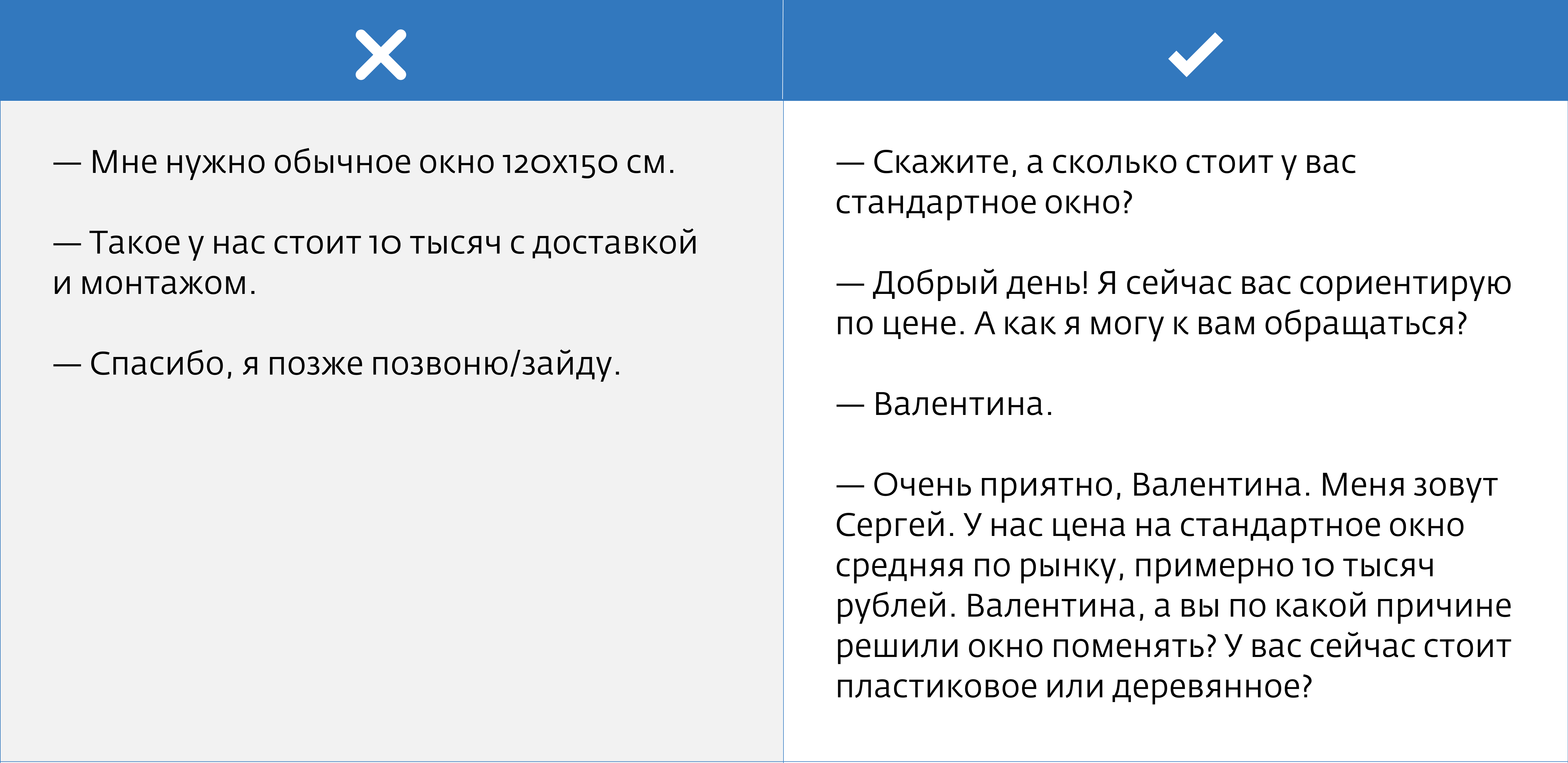 — Мне нужно обычное окно 120х150 см.

— Такое у нас стоит 10 тысяч с доставкой и монтажом.

— Спасибо, я позже позвоню/зайду.

— Скажите, а сколько стоит у вас стандартное окно?

— Добрый день! Я сейчас вас сориентирую по цене. А как я могу к вам обращаться?

— Валентина.

— Очень приятно, Валентина. Меня зовут Сергей. У нас цена на стандартное окно средняя по рынку, примерно 10 тысяч рублей. Валентина, а вы по какой причине решили окно поменять? У вас сейчас стоит пластиковое или деревянное?